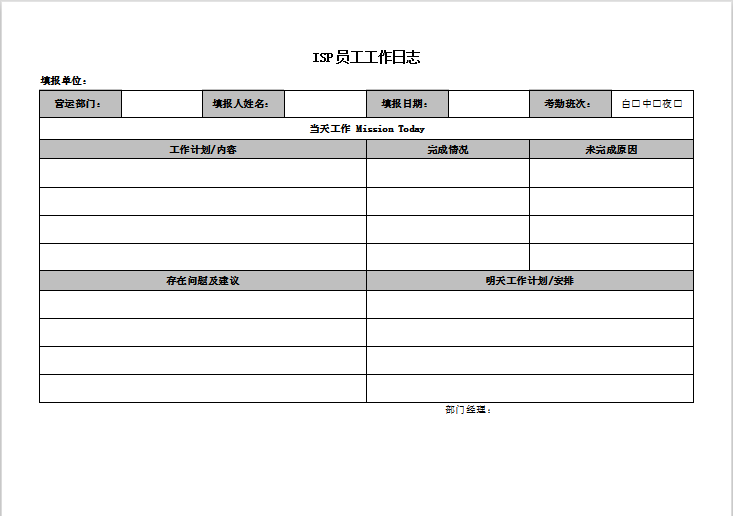 ISP员工工作日志

填报单位：

| 营运部门： | | 填报人姓名： | | 填报日期： | | 考勤班次： | 白□中□夜□ |
|---|---|---|---|---|---|---|---|

当天工作 Mission Today

| 工作计划/内容 | 完成情况 | 未完成原因 |
|---|---|---|
| | | |
| | | |
| | | |
| | | |

| 存在问题及建议 | 明天工作计划/安排 |
|---|---|
| | |
| | |
| | |
| | |

部门经理：